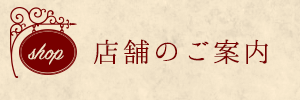 shop

店舗のご案内